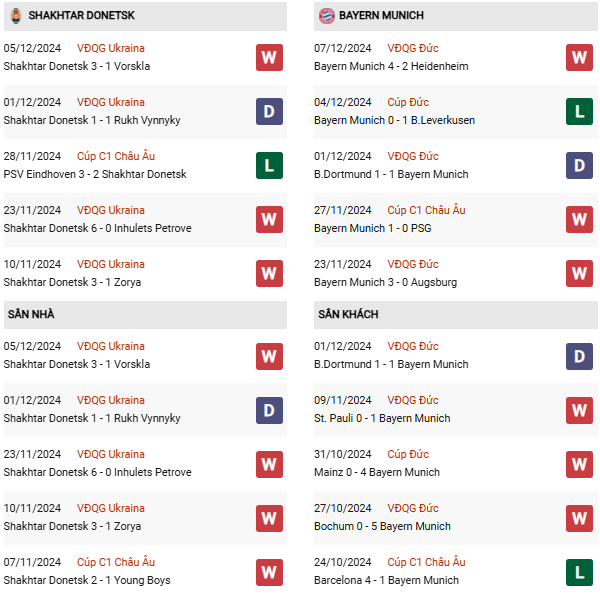 SHAKHTAR DONETSK

05/12/2024 VĐQG Ukraina
Shakhtar Donetsk 3 - 1 Vorskla
W

01/12/2024 VĐQG Ukraina
Shakhtar Donetsk 1 - 1 Rukh Vynnyky
D

28/11/2024 Cúp C1 Châu Âu
PSV Eindhoven 3 - 2 Shakhtar Donetsk
L

23/11/2024 VĐQG Ukraina
Shakhtar Donetsk 6 - 0 Inhulets Petrove
W

10/11/2024 VĐQG Ukraina
Shakhtar Donetsk 3 - 1 Zorya
W

SÂN NHÀ

05/12/2024 VĐQG Ukraina
Shakhtar Donetsk 3 - 1 Vorskla
W

01/12/2024 VĐQG Ukraina
Shakhtar Donetsk 1 - 1 Rukh Vynnyky
D

23/11/2024 VĐQG Ukraina
Shakhtar Donetsk 6 - 0 Inhulets Petrove
W

10/11/2024 VĐQG Ukraina
Shakhtar Donetsk 3 - 1 Zorya
W

07/11/2024 Cúp C1 Châu Âu
Shakhtar Donetsk 2 - 1 Young Boys
W

BAYERN MUNICH

07/12/2024 VĐQG Đức
Bayern Munich 4 - 2 Heidenheim
W

04/12/2024 Cúp Đức
Bayern Munich 0 - 1 B.Leverkusen
L

01/12/2024 VĐQG Đức
B.Dortmund 1 - 1 Bayern Munich
D

27/11/2024 Cúp C1 Châu Âu
Bayern Munich 1 - 0 PSG
W

23/11/2024 VĐQG Đức
Bayern Munich 3 - 0 Augsburg
W

SÂN KHÁCH

01/12/2024 VĐQG Đức
B.Dortmund 1 - 1 Bayern Munich
D

09/11/2024 VĐQG Đức
St. Pauli 0 - 1 Bayern Munich
W

31/10/2024 Cúp Đức
Mainz 0 - 4 Bayern Munich
W

27/10/2024 VĐQG Đức
Bochum 0 - 5 Bayern Munich
W

24/10/2024 Cúp C1 Châu Âu
Barcelona 4 - 1 Bayern Munich
L